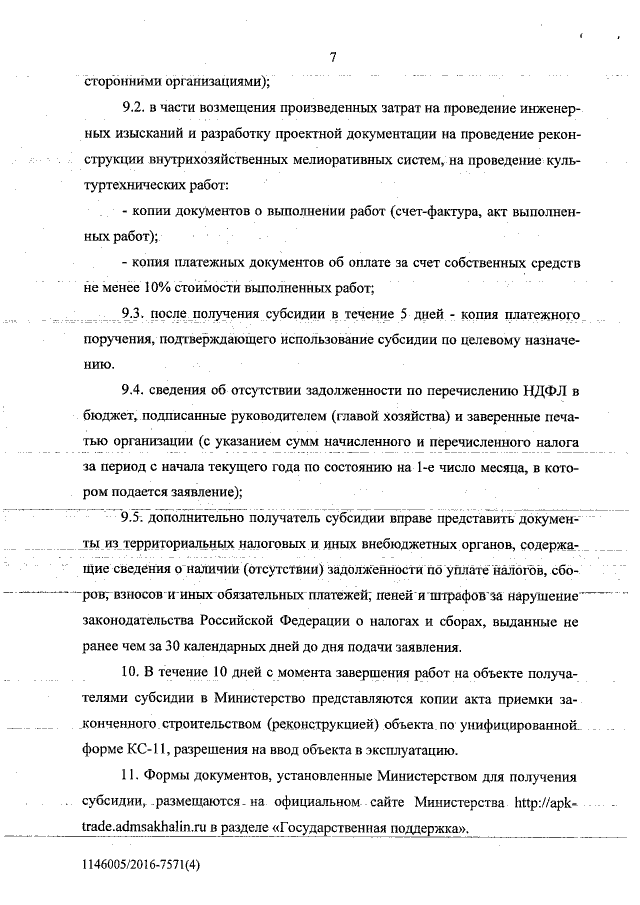 7

сторонними организациями);

9.2. в части возмещения произведенных затрат на проведение инженерных изысканий и разработку проектной документации на проведение реконструкции внутрихозяйственных мелиоративных систем, на проведение культуртехнических работ:

- копии документов о выполнении работ (счет-фактура, акт выполненных работ);

- копия платежных документов об оплате за счет собственных средств не менее 10% стоимости выполненных работ;

9.3. после получения субсидии в течение 5 дней - копия платежного поручения, подтверждающего использование субсидии по целевому назначению.

9.4. сведения об отсутствии задолженности по перечислению НДФЛ в бюджет, подписанные руководителем (главой хозяйства) и заверенные печатью организации (с указанием сумм начисленного и перечисленного налога за период с начала текущего года по состоянию на 1-е число месяца, в котором подается заявление);

9.5. дополнительно получатель субсидии вправе представить документы из территориальных налоговых и иных внебюджетных органов, содержащие сведения о наличии (отсутствии) задолженности по уплате налогов, сборов, взносов и иных обязательных платежей, пеней и штрафов за нарушение законодательства Российской Федерации о налогах и сборах, выданные не ранее чем за 30 календарных дней до дня подачи заявления.

10. В течение 10 дней с момента завершения работ на объекте получателями субсидии в Министерство представляются копии акта приемки законченного строительством (реконструкцией) объекта по унифицированной форме КС-11, разрешения на ввод объекта в эксплуатацию.

11. Формы документов, установленные Министерством для получения субсидии, размещаются на официальном сайте Министерства http://apk-trade.admsakhalin.ru в разделе «Государственная поддержка».

1146005/2016-7571(4)